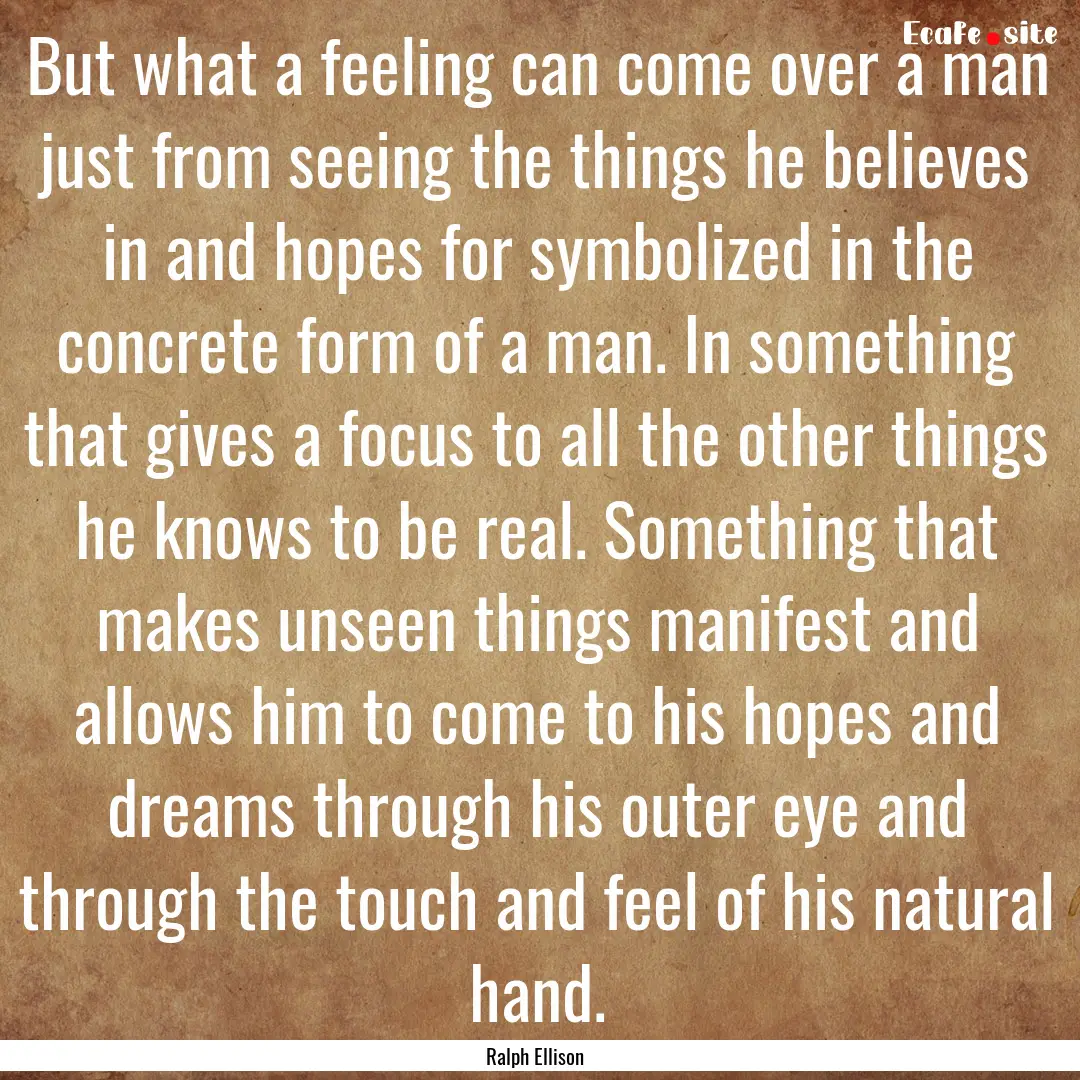 EcaFe.site

But what a feeling can come over a man just from seeing the things he believes in and hopes for symbolized in the concrete form of a man. In something that gives a focus to all the other things he knows to be real. Something that makes unseen things manifest and allows him to come to his hopes and dreams through his outer eye and through the touch and feel of his natural hand.

Ralph Ellison